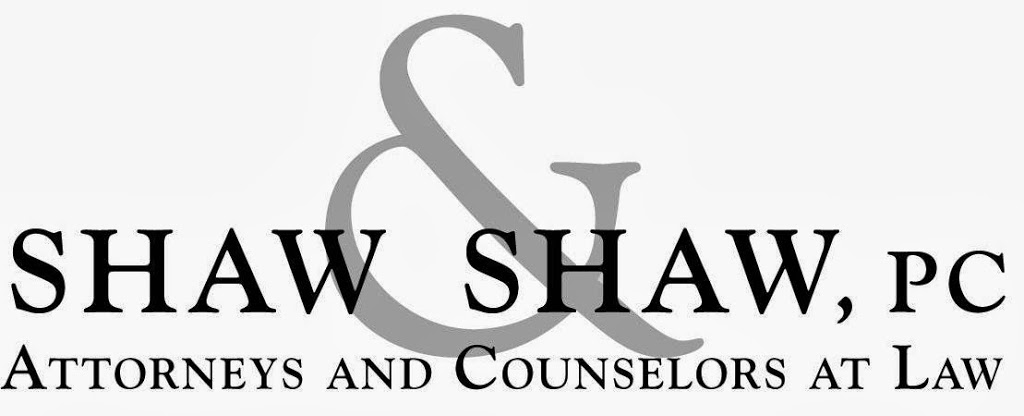 SHAW & SHAW, PC
ATTORNEYS AND COUNSELORS AT LAW